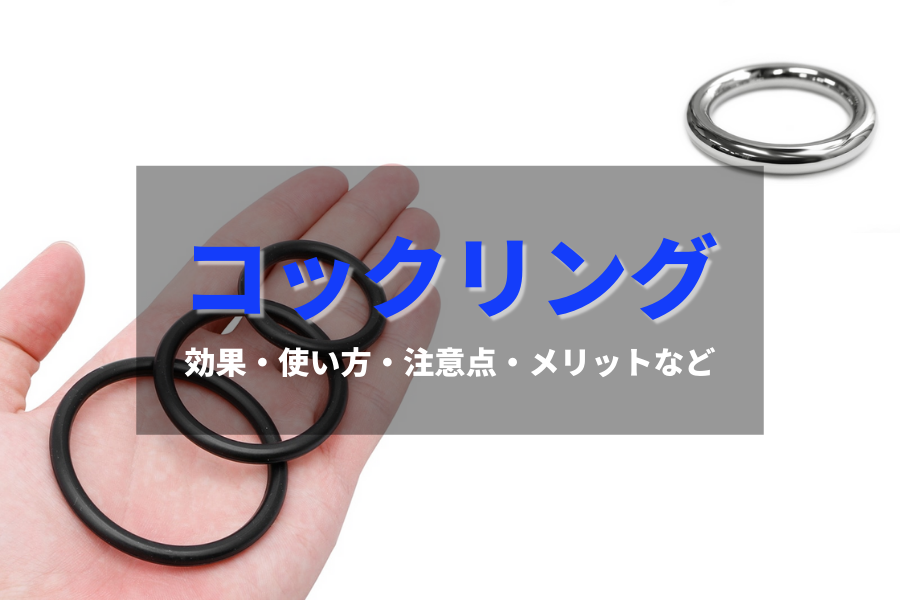 コックリング

効果・使い方・注意点・メリットなど